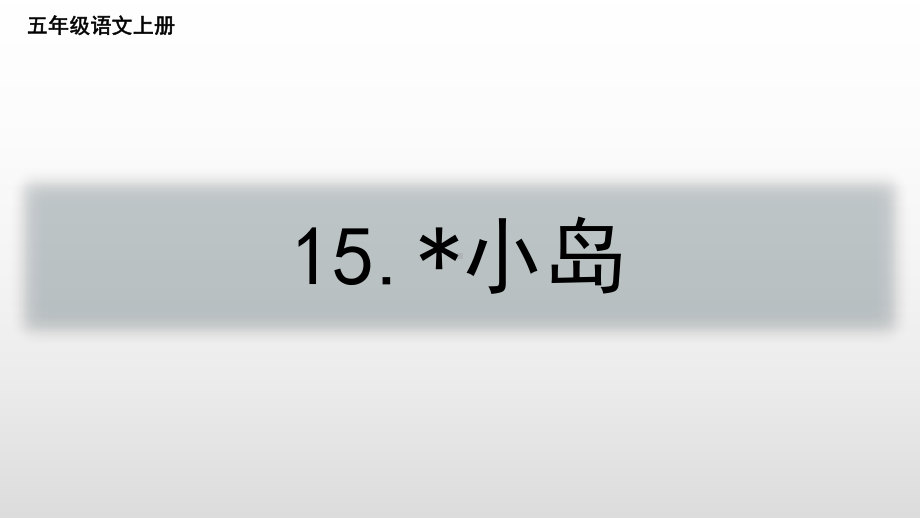 五年级语文上册

15. *小岛